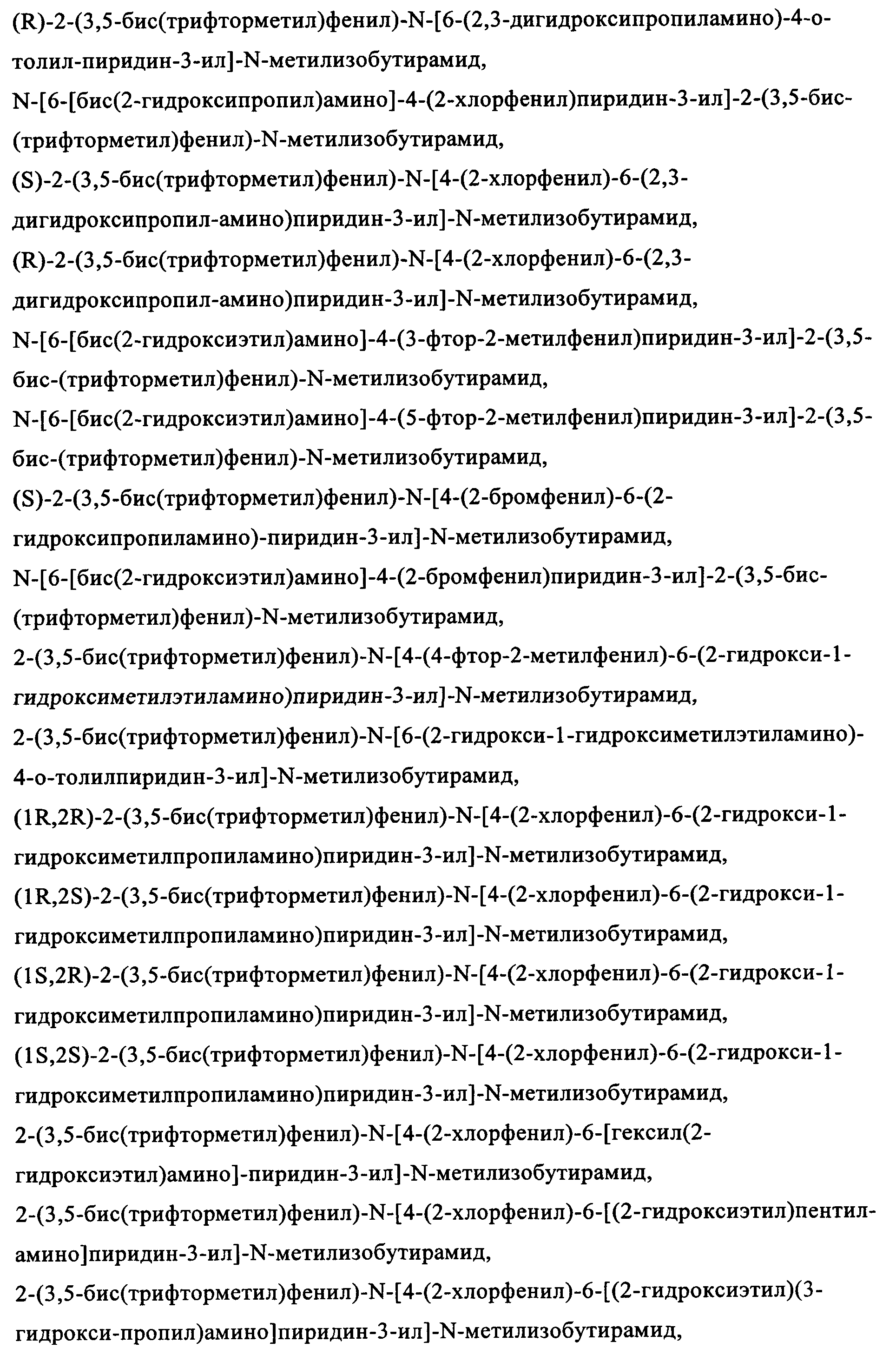 (R)-2-(3,5-бис(трифторметил)фенил)-N-[6-(2,3-дигидроксипропиламино)-4-о-толил-пиридин-3-ил]-N-метилизобутирамид,
N-[6-[бис(2-гидроксипропил)амино]-4-(2-хлорфенил)пиридин-3-ил]-2-(3,5-бис-(трифторметил)фенил)-N-метилизобутирамид,
(S)-2-(3,5-бис(трифторметил)фенил)-N-[4-(2-хлорфенил)-6-(2,3-дигидроксипропил-амино)пиридин-3-ил]-N-метилизобутирамид,
(R)-2-(3,5-бис(трифторметил)фенил)-N-[4-(2-хлорфенил)-6-(2,3-дигидроксипропил-амино)пиридин-3-ил]-N-метилизобутирамид,
N-[6-[бис(2-гидроксиэтил)амино]-4-(3-фтор-2-метилфенил)пиридин-3-ил]-2-(3,5-бис-(трифторметил)фенил)-N-метилизобутирамид,
N-[6-[бис(2-гидроксиэтил)амино]-4-(5-фтор-2-метилфенил)пиридин-3-ил]-2-(3,5-бис-(трифторметил)фенил)-N-метилизобутирамид,
(S)-2-(3,5-бис(трифторметил)фенил)-N-[4-(2-бромфенил)-6-(2-гидроксипропиламино)-пиридин-3-ил]-N-метилизобутирамид,
N-[6-[бис(2-гидроксиэтил)амино]-4-(2-бромфенил)пиридин-3-ил]-2-(3,5-бис-(трифторметил)фенил)-N-метилизобутирамид,
2-(3,5-бис(трифторметил)фенил)-N-[4-(4-фтор-2-метилфенил)-6-(2-гидрокси-1-гидроксиметилэтиламино)пиридин-3-ил]-N-метилизобутирамид,
2-(3,5-бис(трифторметил)фенил)-N-[6-(2-гидрокси-1-гидроксиметилэтиламино)-4-о-толилпиридин-3-ил]-N-метилизобутирамид,
(1R,2R)-2-(3,5-бис(трифторметил)фенил)-N-[4-(2-хлорфенил)-6-(2-гидрокси-1-гидроксиметилпропиламино)пиридин-3-ил]-N-метилизобутирамид,
(1R,2S)-2-(3,5-бис(трифторметил)фенил)-N-[4-(2-хлорфенил)-6-(2-гидрокси-1-гидроксиметилпропиламино)пиридин-3-ил]-N-метилизобутирамид,
(1S,2R)-2-(3,5-бис(трифторметил)фенил)-N-[4-(2-хлорфенил)-6-(2-гидрокси-1-гидроксиметилпропиламино)пиридин-3-ил]-N-метилизобутирамид,
(1S,2S)-2-(3,5-бис(трифторметил)фенил)-N-[4-(2-хлорфенил)-6-(2-гидрокси-1-гидроксиметилпропиламино)пиридин-3-ил]-N-метилизобутирамид,
2-(3,5-бис(трифторметил)фенил)-N-[4-(2-хлорфенил)-6-[гексил(2-гидроксиэтил)амино]-пиридин-3-ил]-N-метилизобутирамид,
2-(3,5-бис(трифторметил)фенил)-N-[4-(2-хлорфенил)-6-[(2-гидроксиэтил)пентил-амино]пиридин-3-ил]-N-метилизобутирамид,
2-(3,5-бис(трифторметил)фенил)-N-[4-(2-хлорфенил)-6-[(2-гидроксиэтил)(3-гидрокси-пропил)амино]пиридин-3-ил]-N-метилизобутирамид,